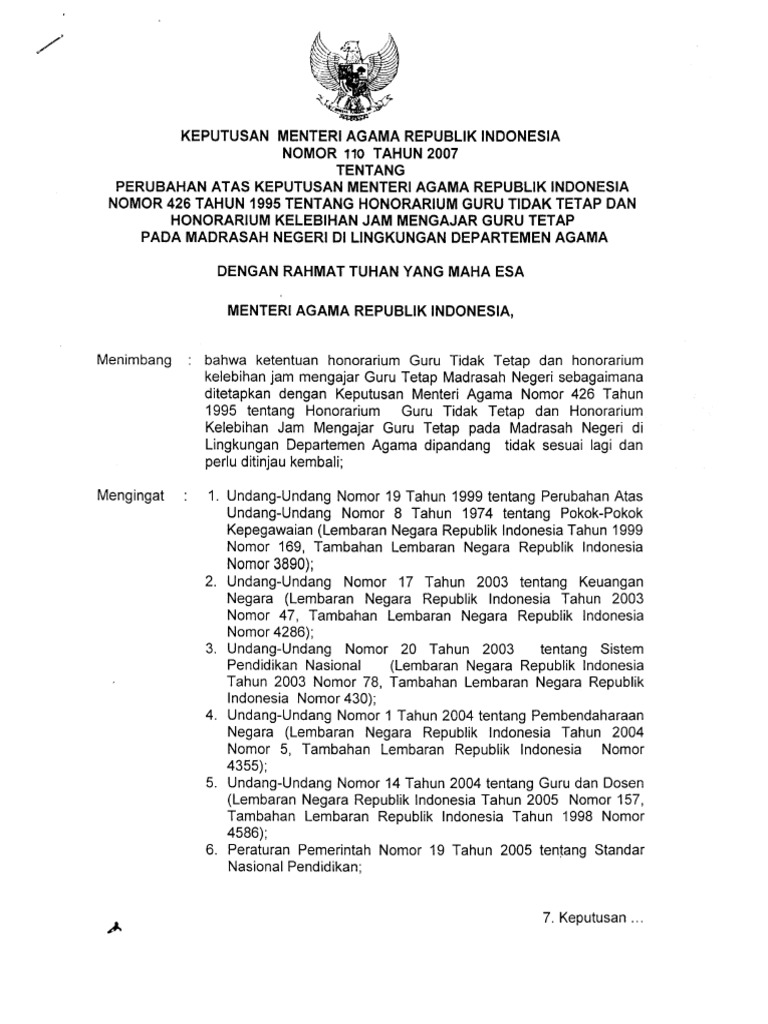 KEPUTUSAN MENTERI AGAMA REPUBLIK INDONESIA
NOMOR 110 TAHUN 2007
TENTANG
PERUBAHAN ATAS KEPUTUSAN MENTERI AGAMA REPUBLIK INDONESIA NOMOR 426 TAHUN 1995 TENTANG HONORARIUM GURU TIDAK TETAP DAN HONORARIUM KELEBIHAN JAM MENGAJAR GURU TETAP PADA MADRASAH NEGERI DI LINGKUNGAN DEPARTEMEN AGAMA

DENGAN RAHMAT TUHAN YANG MAHA ESA

MENTERI AGAMA REPUBLIK INDONESIA,

Menimbang : bahwa ketentuan honorarium Guru Tidak Tetap dan honorarium kelebihan jam mengajar Guru Tetap Madrasah Negeri sebagaimana ditetapkan dengan Keputusan Menteri Agama Nomor 426 Tahun 1995 tentang Honorarium Guru Tidak Tetap dan Honorarium Kelebihan Jam Mengajar Guru Tetap pada Madrasah Negeri di Lingkungan Departemen Agama dipandang tidak sesuai lagi dan perlu ditinjau kembali;

Mengingat : 1. Undang-Undang Nomor 19 Tahun 1999 tentang Perubahan Atas Undang-Undang Nomor 8 Tahun 1974 tentang Pokok-Pokok Kepegawaian (Lembaran Negara Republik Indonesia Tahun 1999 Nomor 169, Tambahan Lembaran Negara Republik Indonesia Nomor 3890);
2. Undang-Undang Nomor 17 Tahun 2003 tentang Keuangan Negara (Lembaran Negara Republik Indonesia Tahun 2003 Nomor 47, Tambahan Lembaran Negara Republik Indonesia Nomor 4286);
3. Undang-Undang Nomor 20 Tahun 2003 tentang Sistem Pendidikan Nasional (Lembaran Negara Republik Indonesia Tahun 2003 Nomor 78, Tambahan Lembaran Negara Republik Indonesia Nomor 430);
4. Undang-Undang Nomor 1 Tahun 2004 tentang Pembendaharaan Negara (Lembaran Negara Republik Indonesia Tahun 2004 Nomor 5, Tambahan Lembaran Republik Indonesia Nomor 4355);
5. Undang-Undang Nomor 14 Tahun 2004 tentang Guru dan Dosen (Lembaran Negara Republik Indonesia Tahun 2005 Nomor 157, Tambahan Lembaran Republik Indonesia Tahun 1998 Nomor 4586);
6. Peraturan Pemerintah Nomor 19 Tahun 2005 tentang Standar Nasional Pendidikan;

7. Keputusan ...